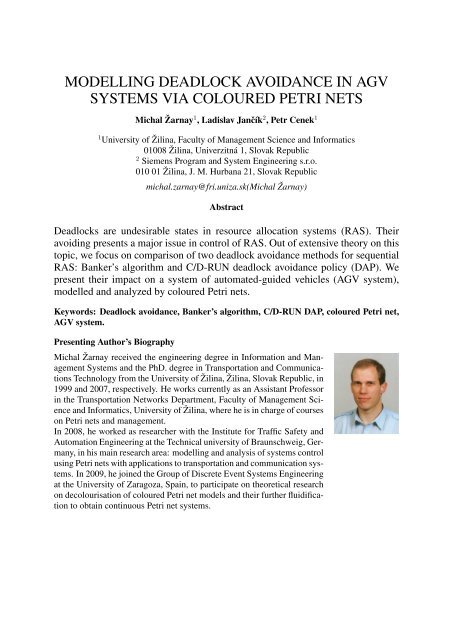 MODELLING DEADLOCK AVOIDANCE IN AGV SYSTEMS VIA COLOURED PETRI NETS

Michal Žarnay$^1$, Ladislav Jančík$^2$, Petr Cenek$^1$

$^1$University of Žilina, Faculty of Management Science and Informatics
01008 Žilina, Univerzitná 1, Slovak Republic
$^2$ Siemens Program and System Engineering s.r.o.
010 01 Žilina, J. M. Hurbana 21, Slovak Republic
michal.zarnay@fri.uniza.sk(Michal Žarnay)

Abstract

Deadlocks are undesirable states in resource allocation systems (RAS). Their avoiding presents a major issue in control of RAS. Out of extensive theory on this topic, we focus on comparison of two deadlock avoidance methods for sequential RAS: Banker's algorithm and C/D-RUN deadlock avoidance policy (DAP). We present their impact on a system of automated-guided vehicles (AGV system), modelled and analyzed by coloured Petri nets.

Keywords: Deadlock avoidance, Banker's algorithm, C/D-RUN DAP, coloured Petri net, AGV system.

Presenting Author's Biography

Michal Žarnay received the engineering degree in Information and Management Systems and the PhD. degree in Transportation and Communications Technology from the University of Žilina, Žilina, Slovak Republic, in 1999 and 2007, respectively. He works currently as an Assistant Professor in the Transportation Networks Department, Faculty of Management Science and Informatics, University of Žilina, where he is in charge of courses on Petri nets and management.
In 2008, he worked as researcher with the Institute for Traffic Safety and Automation Engineering at the Technical university of Braunschweig, Germany, in his main research area: modelling and analysis of systems control using Petri nets with applications to transportation and communication systems. In 2009, he joined the Group of Discrete Event Systems Engineering at the University of Zaragoza, Spain, to participate on theoretical research on decolourisation of coloured Petri net models and their further fluidification to obtain continuous Petri net systems.